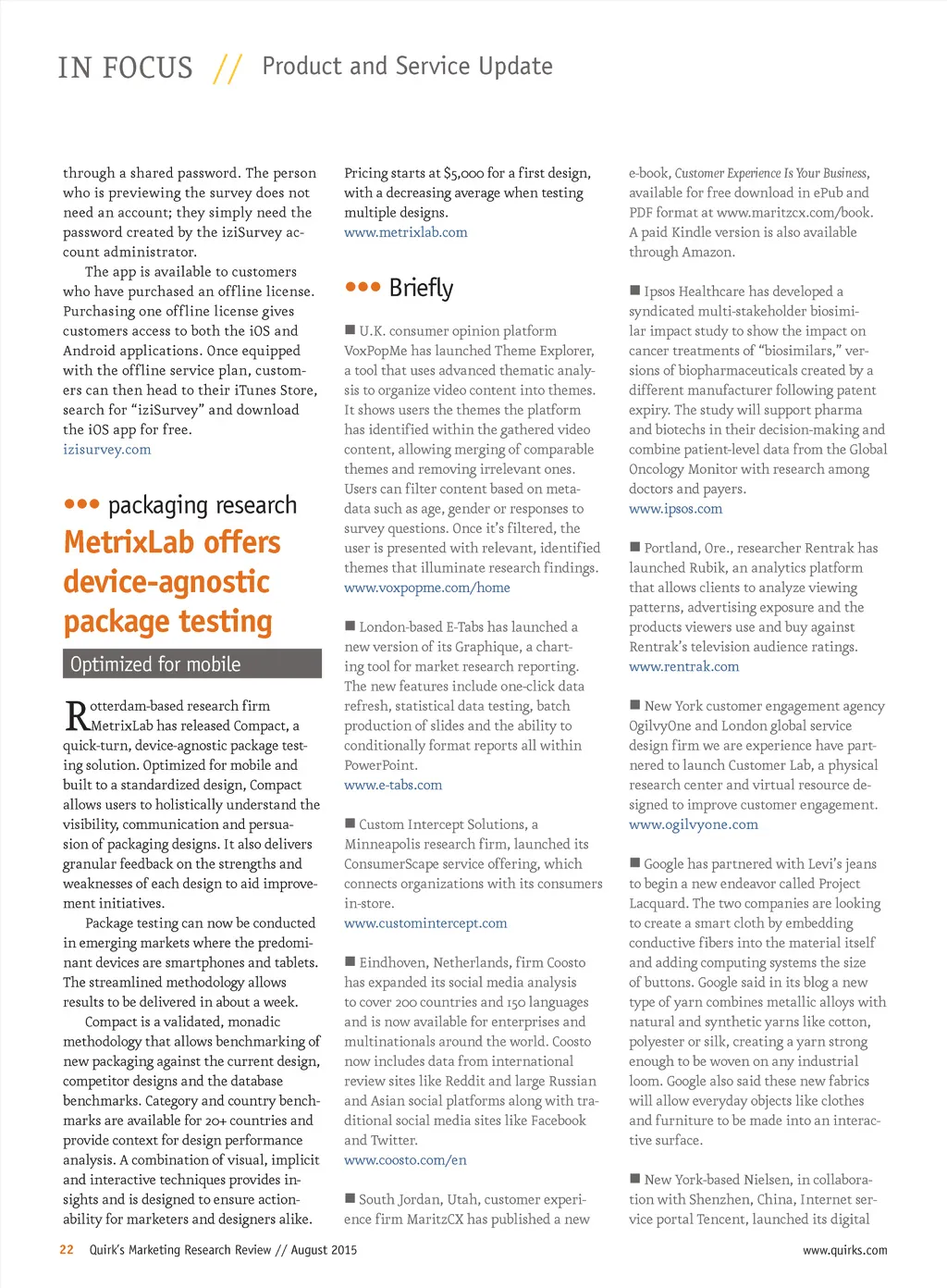 IN FOCUS // Product and Service Update

through a shared password. The person who is previewing the survey does not need an account; they simply need the password created by the iziSurvey account administrator.

The app is available to customers who have purchased an offline license. Purchasing one offline license gives customers access to both the iOS and Android applications. Once equipped with the offline service plan, customers can then head to their iTunes Store, search for "iziSurvey" and download the iOS app for free.
izisurvey.com

••• packaging research
MetrixLab offers device-agnostic package testing
Optimized for mobile

Rotterdam-based research firm MetrixLab has released Compact, a quick-turn, device-agnostic package testing solution. Optimized for mobile and built to a standardized design, Compact allows users to holistically understand the visibility, communication and persuasion of packaging designs. It also delivers granular feedback on the strengths and weaknesses of each design to aid improvement initiatives.

Package testing can now be conducted in emerging markets where the predominant devices are smartphones and tablets. The streamlined methodology allows results to be delivered in about a week.

Compact is a validated, monadic methodology that allows benchmarking of new packaging against the current design, competitor designs and the database benchmarks. Category and country benchmarks are available for 20+ countries and provide context for design performance analysis. A combination of visual, implicit and interactive techniques provides insights and is designed to ensure actionability for marketers and designers alike.

Pricing starts at $5,000 for a first design, with a decreasing average when testing multiple designs.
www.metrixlab.com

••• Briefly

■ U.K. consumer opinion platform VoxPopMe has launched Theme Explorer, a tool that uses advanced thematic analysis to organize video content into themes. It shows users the themes the platform has identified within the gathered video content, allowing merging of comparable themes and removing irrelevant ones. Users can filter content based on metadata such as age, gender or responses to survey questions. Once it's filtered, the user is presented with relevant, identified themes that illuminate research findings.
www.voxpopme.com/home

■ London-based E-Tabs has launched a new version of its Graphique, a charting tool for market research reporting. The new features include one-click data refresh, statistical data testing, batch production of slides and the ability to conditionally format reports all within PowerPoint.
www.e-tabs.com

■ Custom Intercept Solutions, a Minneapolis research firm, launched its ConsumerScape service offering, which connects organizations with its consumers in-store.
www.customintercept.com

■ Eindhoven, Netherlands, firm Coosto has expanded its social media analysis to cover 200 countries and 150 languages and is now available for enterprises and multinationals around the world. Coosto now includes data from international review sites like Reddit and large Russian and Asian social platforms along with traditional social media sites like Facebook and Twitter.
www.coosto.com/en

■ South Jordan, Utah, customer experience firm MaritzCX has published a new e-book, Customer Experience Is Your Business, available for free download in ePub and PDF format at www.maritzcx.com/book. A paid Kindle version is also available through Amazon.

■ Ipsos Healthcare has developed a syndicated multi-stakeholder biosimilar impact study to show the impact on cancer treatments of "biosimilars," versions of biopharmaceuticals created by a different manufacturer following patent expiry. The study will support pharma and biotechs in their decision-making and combine patient-level data from the Global Oncology Monitor with research among doctors and payers.
www.ipsos.com

■ Portland, Ore., researcher Rentrak has launched Rubik, an analytics platform that allows clients to analyze viewing patterns, advertising exposure and the products viewers use and buy against Rentrak's television audience ratings.
www.rentrak.com

■ New York customer engagement agency OgilvyOne and London global service design firm we are experience have partnered to launch Customer Lab, a physical research center and virtual resource designed to improve customer engagement.
www.ogilvyone.com

■ Google has partnered with Levi's jeans to begin a new endeavor called Project Lacquard. The two companies are looking to create a smart cloth by embedding conductive fibers into the material itself and adding computing systems the size of buttons. Google said in its blog a new type of yarn combines metallic alloys with natural and synthetic yarns like cotton, polyester or silk, creating a yarn strong enough to be woven on any industrial loom. Google also said these new fabrics will allow everyday objects like clothes and furniture to be made into an interactive surface.

■ New York-based Nielsen, in collaboration with Shenzhen, China, Internet service portal Tencent, launched its digital

22 Quirk's Marketing Research Review // August 2015 www.quirks.com